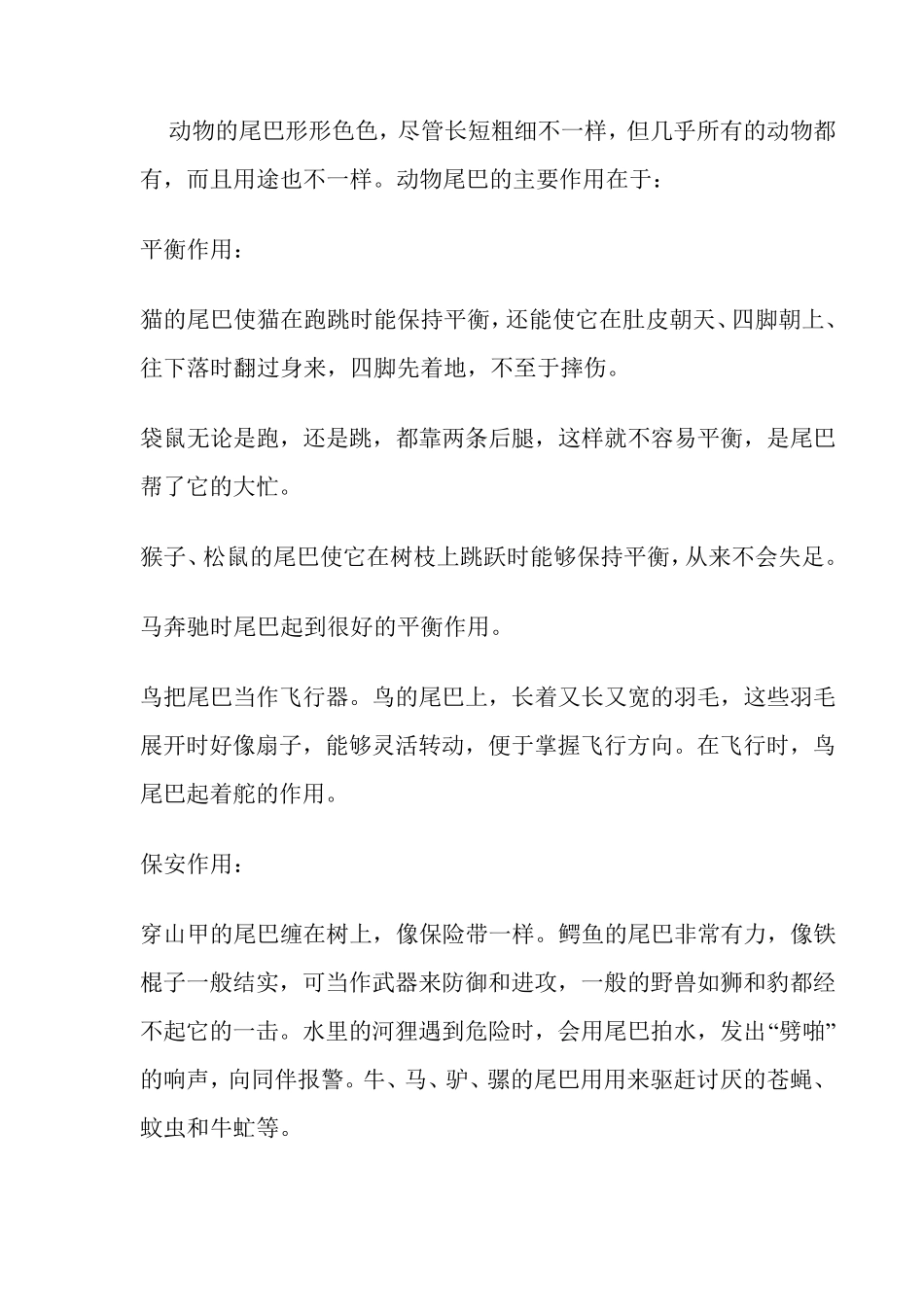 动物的尾巴形形色色，尽管长短粗细不一样，但几乎所有的动物都有，而且用途也不一样。动物尾巴的主要作用在于：

平衡作用：

猫的尾巴使猫在跑跳时能保持平衡，还能使它在肚皮朝天、四脚朝上、往下落时翻过身来，四脚先着地，不至于摔伤。

袋鼠无论是跑，还是跳，都靠两条后腿，这样就不容易平衡，是尾巴帮了它的大忙。

猴子、松鼠的尾巴使它在树枝上跳跃时能够保持平衡，从来不会失足。

马奔驰时尾巴起到很好的平衡作用。

鸟把尾巴当作飞行器。鸟的尾巴上，长着又长又宽的羽毛，这些羽毛展开时好像扇子，能够灵活转动，便于掌握飞行方向。在飞行时，鸟尾巴起着舵的作用。

保安作用：

穿山甲的尾巴缠在树上，像保险带一样。鳄鱼的尾巴非常有力，像铁棍子一般结实，可当作武器来防御和进攻，一般的野兽如狮和豹都经不起它的一击。水里的河狸遇到危险时，会用尾巴拍水，发出“劈啪”的响声，向同伴报警。牛、马、驴、骡的尾巴用用来驱赶讨厌的苍蝇、蚊虫和牛虻等。